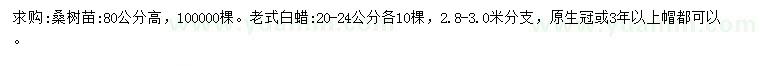 求购:桑树苗:80公分高，100000棵。老式白蜡:20-24公分各10棵，2.8-3.0米分支，原生冠或3年以上帽都可以。